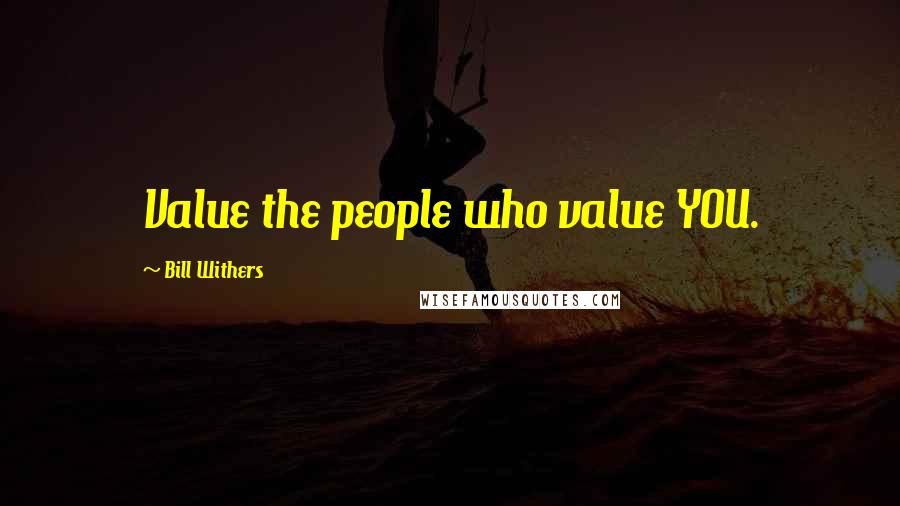 Value the people who value YOU.

~ Bill Withers

WISEFAMOUSQUOTES.COM